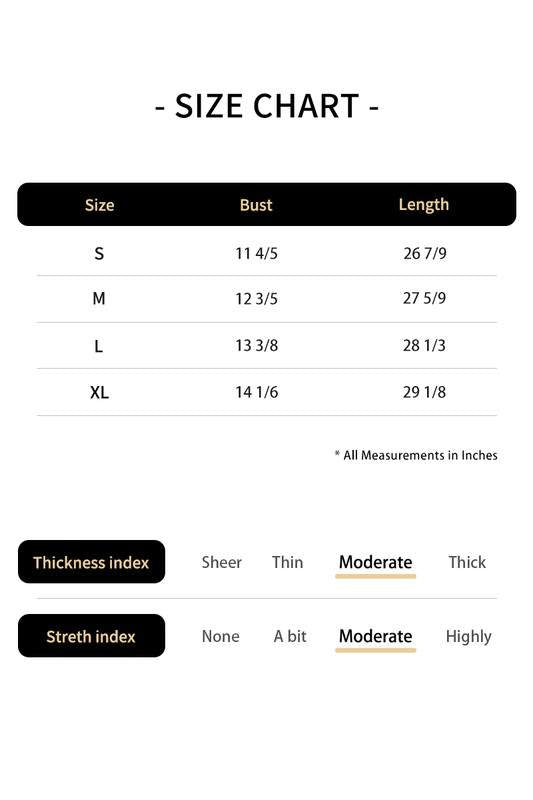 - SIZE CHART -

| Size | Bust | Length |
|---|---|---|
| S | 11 4/5 | 26 7/9 |
| M | 12 3/5 | 27 5/9 |
| L | 13 3/8 | 28 1/3 |
| XL | 14 1/6 | 29 1/8 |

* All Measurements in Inches

Thickness index Sheer Thin Moderate Thick

Streth index None A bit Moderate Highly